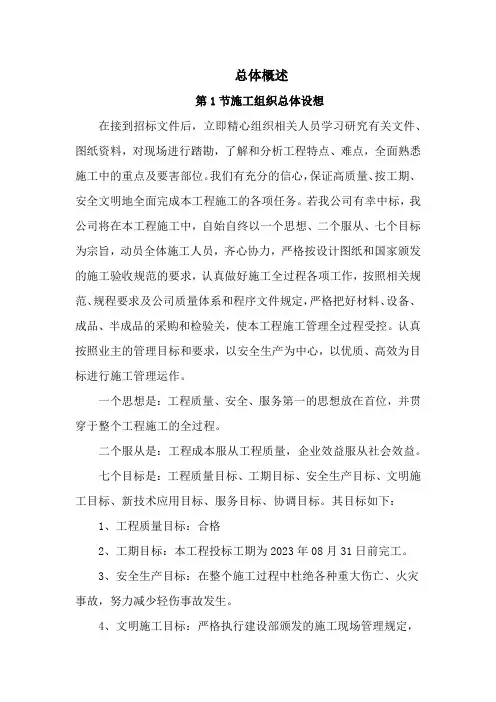 总体概述

第 1 节施工组织总体设想

在接到招标文件后，立即精心组织相关人员学习研究有关文件、图纸资料，对现场进行踏勘，了解和分析工程特点、难点，全面熟悉施工中的重点及要害部位。我们有充分的信心，保证高质量、按工期、安全文明地全面完成本工程施工的各项任务。若我公司有幸中标，我公司将在本工程施工中，自始自终以一个思想、二个服从、七个目标为宗旨，动员全体施工人员，齐心协力，严格按设计图纸和国家颁发的施工验收规范的要求，认真做好施工全过程各项工作，按照相关规范、规程要求及公司质量体系和程序文件规定，严格把好材料、设备、成品、半成品的采购和检验关，使本工程施工管理全过程受控。认真按照业主的管理目标和要求，以安全生产为中心，以优质、高效为目标进行施工管理运作。

一个思想是：工程质量、安全、服务第一的思想放在首位，并贯穿于整个工程施工的全过程。

二个服从是：工程成本服从工程质量，企业效益服从社会效益。

七个目标是：工程质量目标、工期目标、安全生产目标、文明施工目标、新技术应用目标、服务目标、协调目标。其目标如下：

1、工程质量目标：合格

2、工期目标：本工程投标工期为 2023 年 08 月 31 日前完工。

3、安全生产目标：在整个施工过程中杜绝各种重大伤亡、火灾事故，努力减少轻伤事故发生。

4、文明施工目标：严格执行建设部颁发的施工现场管理规定，